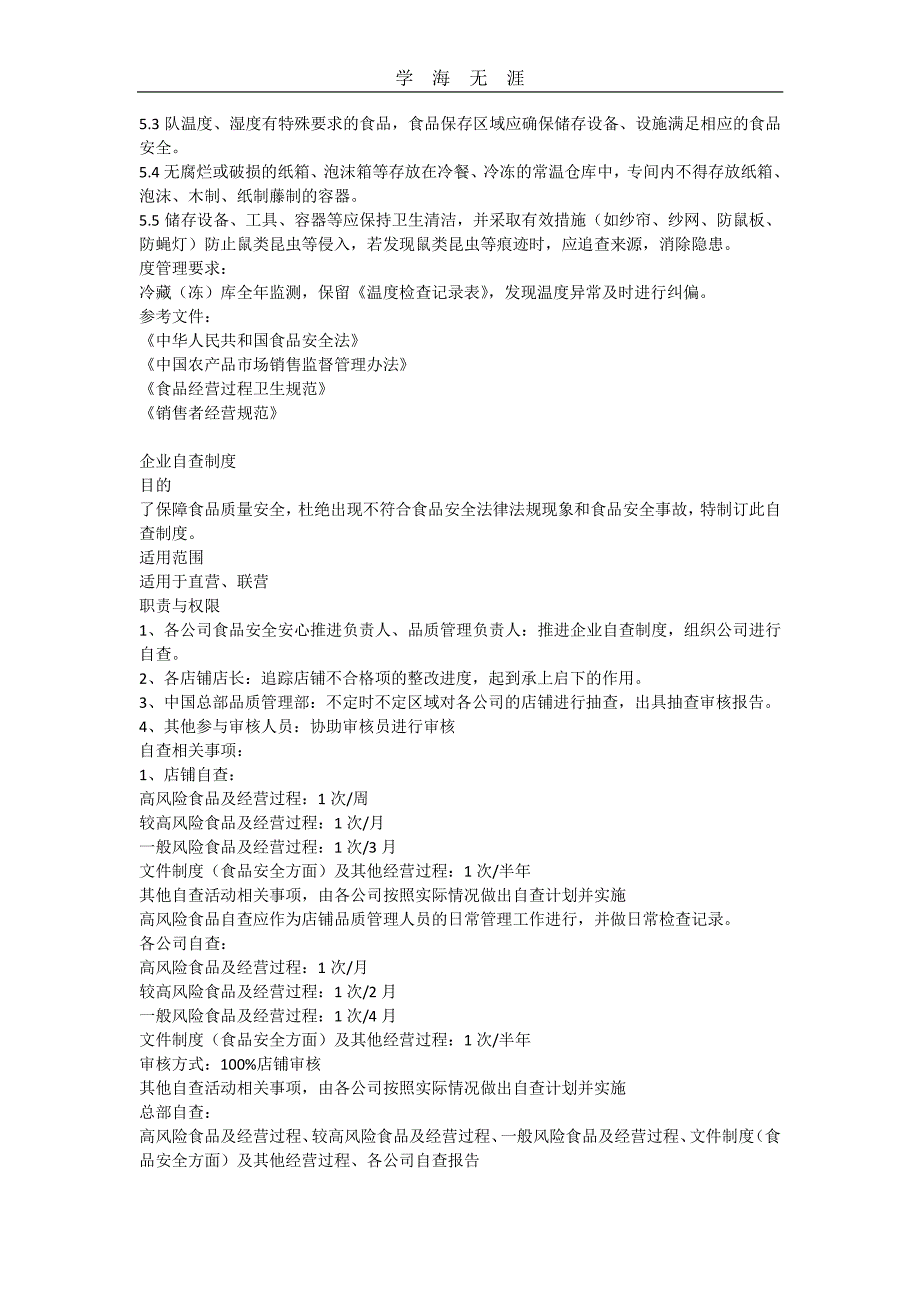 学 海 无 涯

5.3 队温度、湿度有特殊要求的食品，食品保存区域应确保储存设备、设施满足相应的食品安全。
5.4 无腐烂或破损的纸箱、泡沫箱等存放在冷餐、冷冻的常温仓库中，专间内不得存放纸箱、泡沫、木制、纸制藤制的容器。
5.5 储存设备、工具、容器等应保持卫生清洁，并采取有效措施（如纱帘、纱网、防鼠板、防蝇灯）防止鼠类昆虫等侵入，若发现鼠类昆虫等痕迹时，应追查来源，消除隐患。
度管理要求：
冷藏（冻）库全年监测，保留《温度检查记录表》，发现温度异常及时进行纠偏。
参考文件：
《中华人民共和国食品安全法》
《中国农产品市场销售监督管理办法》
《食品经营过程卫生规范》
《销售者经营规范》

企业自查制度
目的
了保障食品质量安全，杜绝出现不符合食品安全法律法规现象和食品安全事故，特制订此自查制度。
适用范围
适用于直营、联营
职责与权限
1、各公司食品安全安心推进负责人、品质管理负责人：推进企业自查制度，组织公司进行自查。
2、各店铺店长：追踪店铺不合格项的整改进度，起到承上启下的作用。
3、中国总部品质管理部：不定时不定区域对各公司的店铺进行抽查，出具抽查审核报告。
4、其他参与审核人员：协助审核员进行审核
自查相关事项：
1、店铺自查：
高风险食品及经营过程：1 次/周
较高风险食品及经营过程：1 次/月
一般风险食品及经营过程：1 次/3 月
文件制度（食品安全方面）及其他经营过程：1 次/半年
其他自查活动相关事项，由各公司按照实际情况做出自查计划并实施
高风险食品自查应作为店铺品质管理人员的日常管理工作进行，并做日常检查记录。
各公司自查：
高风险食品及经营过程：1 次/月
较高风险食品及经营过程：1 次/2 月
一般风险食品及经营过程：1 次/4 月
文件制度（食品安全方面）及其他经营过程：1 次/半年
审核方式：100%店铺审核
其他自查活动相关事项，由各公司按照实际情况做出自查计划并实施
总部自查：
高风险食品及经营过程、较高风险食品及经营过程、一般风险食品及经营过程、文件制度（食品安全方面）及其他经营过程、各公司自查报告